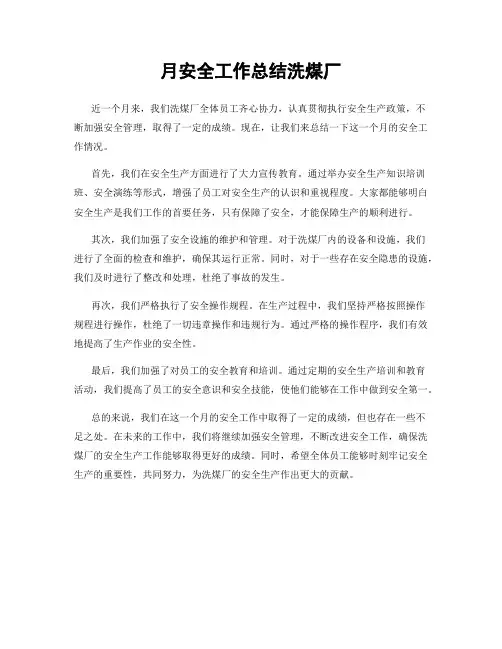 月安全工作总结洗煤厂

近一个月来，我们洗煤厂全体员工齐心协力，认真贯彻执行安全生产政策，不断加强安全管理，取得了一定的成绩。现在，让我们来总结一下这一个月的安全工作情况。

首先，我们在安全生产方面进行了大力宣传教育。通过举办安全生产知识培训班、安全演练等形式，增强了员工对安全生产的认识和重视程度。大家都能够明白安全生产是我们工作的首要任务，只有保障了安全，才能保障生产的顺利进行。

其次，我们加强了安全设施的维护和管理。对于洗煤厂内的设备和设施，我们进行了全面的检查和维护，确保其运行正常。同时，对于一些存在安全隐患的设施，我们及时进行了整改和处理，杜绝了事故的发生。

再次，我们严格执行了安全操作规程。在生产过程中，我们坚持严格按照操作规程进行操作，杜绝了一切违章操作和违规行为。通过严格的操作程序，我们有效地提高了生产作业的安全性。

最后，我们加强了对员工的安全教育和培训。通过定期的安全生产培训和教育活动，我们提高了员工的安全意识和安全技能，使他们能够在工作中做到安全第一。

总的来说，我们在这一个月的安全工作中取得了一定的成绩，但也存在一些不足之处。在未来的工作中，我们将继续加强安全管理，不断改进安全工作，确保洗煤厂的安全生产工作能够取得更好的成绩。同时，希望全体员工能够时刻牢记安全生产的重要性，共同努力，为洗煤厂的安全生产作出更大的贡献。